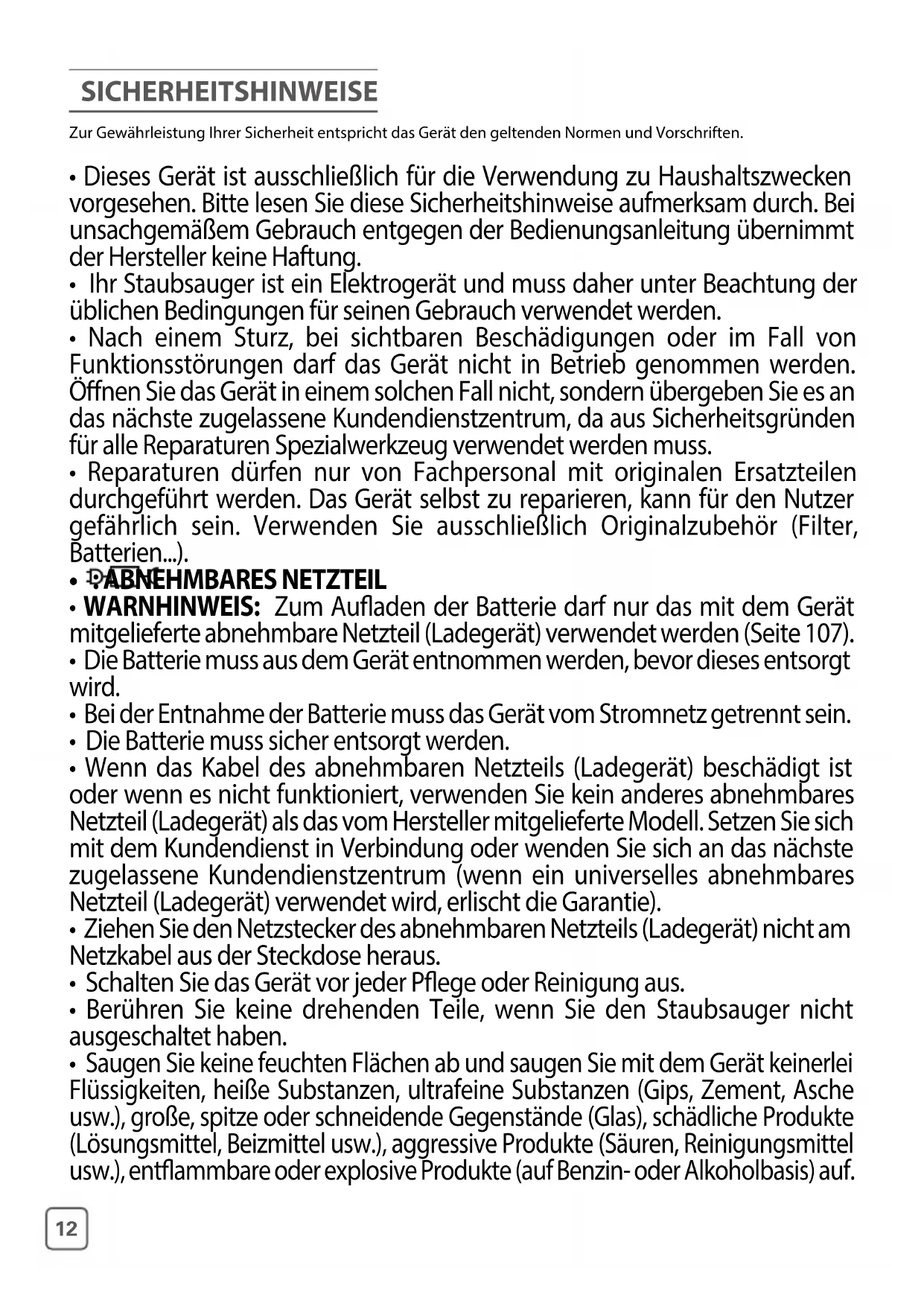 SICHERHEITSHINWEISE

Zur Gewährleistung Ihrer Sicherheit entspricht das Gerät den geltenden Normen und Vorschriften.

• Dieses Gerät ist ausschließlich für die Verwendung zu Haushaltszwecken vorgesehen. Bitte lesen Sie diese Sicherheitshinweise aufmerksam durch. Bei unsachgemäßem Gebrauch entgegen der Bedienungsanleitung übernimmt der Hersteller keine Haftung.
• Ihr Staubsauger ist ein Elektrogerät und muss daher unter Beachtung der üblichen Bedingungen für seinen Gebrauch verwendet werden.
• Nach einem Sturz, bei sichtbaren Beschädigungen oder im Fall von Funktionsstörungen darf das Gerät nicht in Betrieb genommen werden. Öffnen Sie das Gerät in einem solchen Fall nicht, sondern übergeben Sie es an das nächste zugelassene Kundendienstzentrum, da aus Sicherheitsgründen für alle Reparaturen Spezialwerkzeug verwendet werden muss.
• Reparaturen dürfen nur von Fachpersonal mit originalen Ersatzteilen durchgeführt werden. Das Gerät selbst zu reparieren, kann für den Nutzer gefährlich sein. Verwenden Sie ausschließlich Originalzubehör (Filter, Batterien...).
• ABNEHMBARES NETZTEIL
• WARNHINWEIS: Zum Aufladen der Batterie darf nur das mit dem Gerät mitgelieferte abnehmbare Netzteil (Ladegerät) verwendet werden (Seite 107).
• Die Batterie muss aus dem Gerät entnommen werden, bevor dieses entsorgt wird.
• Bei der Entnahme der Batterie muss das Gerät vom Stromnetz getrennt sein.
• Die Batterie muss sicher entsorgt werden.
• Wenn das Kabel des abnehmbaren Netzteils (Ladegerät) beschädigt ist oder wenn es nicht funktioniert, verwenden Sie kein anderes abnehmbares Netzteil (Ladegerät) als das vom Hersteller mitgelieferte Modell. Setzen Sie sich mit dem Kundendienst in Verbindung oder wenden Sie sich an das nächste zugelassene Kundendienstzentrum (wenn ein universelles abnehmbares Netzteil (Ladegerät) verwendet wird, erlischt die Garantie).
• Ziehen Sie den Netzstecker des abnehmbaren Netzteils (Ladegerät) nicht am Netzkabel aus der Steckdose heraus.
• Schalten Sie das Gerät vor jeder Pflege oder Reinigung aus.
• Berühren Sie keine drehenden Teile, wenn Sie den Staubsauger nicht ausgeschaltet haben.
• Saugen Sie keine feuchten Flächen ab und saugen Sie mit dem Gerät keinerlei Flüssigkeiten, heiße Substanzen, ultrafeine Substanzen (Gips, Zement, Asche usw.), große, spitze oder schneidende Gegenstände (Glas), schädliche Produkte (Lösungsmittel, Beizmittel usw.), aggressive Produkte (Säuren, Reinigungsmittel usw.), entflammbare oder explosive Produkte (auf Benzin- oder Alkoholbasis) auf.

12